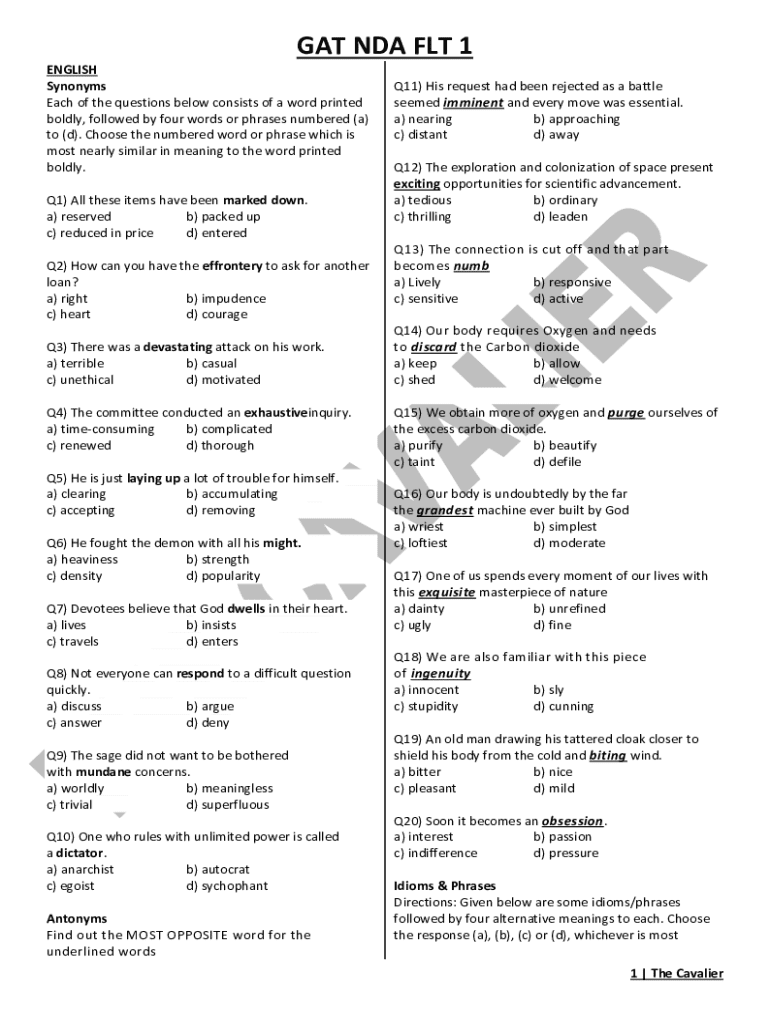 GAT NDA FLT 1

ENGLISH
Synonyms
Each of the questions below consists of a word printed boldly, followed by four words or phrases numbered (a) to (d). Choose the numbered word or phrase which is most nearly similar in meaning to the word printed boldly.

Q1) All these items have been marked down.
a) reserved b) packed up
c) reduced in price d) entered

Q2) How can you have the effrontery to ask for another loan?
a) right b) impudence
c) heart d) courage

Q3) There was a devastating attack on his work.
a) terrible b) casual
c) unethical d) motivated

Q4) The committee conducted an exhaustiveinquiry.
a) time-consuming b) complicated
c) renewed d) thorough

Q5) He is just laying up a lot of trouble for himself.
a) clearing b) accumulating
c) accepting d) removing

Q6) He fought the demon with all his might.
a) heaviness b) strength
c) density d) popularity

Q7) Devotees believe that God dwells in their heart.
a) lives b) insists
c) travels d) enters

Q8) Not everyone can respond to a difficult question quickly.
a) discuss b) argue
c) answer d) deny

Q9) The sage did not want to be bothered with mundane concerns.
a) worldly b) meaningless
c) trivial d) superfluous

Q10) One who rules with unlimited power is called a dictator.
a) anarchist b) autocrat
c) egoist d) sychophant

Antonyms
Find out the MOST OPPOSITE word for the underlined words

Q11) His request had been rejected as a battle seemed imminent and every move was essential.
a) nearing b) approaching
c) distant d) away

Q12) The exploration and colonization of space present exciting opportunities for scientific advancement.
a) tedious b) ordinary
c) thrilling d) leaden

Q13) The connection is cut off and that part becomes numb
a) Lively b) responsive
c) sensitive d) active

Q14) Our body requires Oxygen and needs to discard the Carbon dioxide
a) keep b) allow
c) shed d) welcome

Q15) We obtain more of oxygen and purge ourselves of the excess carbon dioxide.
a) purify b) beautify
c) taint d) defile

Q16) Our body is undoubtedly by the far the grandest machine ever built by God
a) wriest b) simplest
c) loftiest d) moderate

Q17) One of us spends every moment of our lives with this exquisite masterpiece of nature
a) dainty b) unrefined
c) ugly d) fine

Q18) We are also familiar with this piece of ingenuity
a) innocent b) sly
c) stupidity d) cunning

Q19) An old man drawing his tattered cloak closer to shield his body from the cold and biting wind.
a) bitter b) nice
c) pleasant d) mild

Q20) Soon it becomes an obsession.
a) interest b) passion
c) indifference d) pressure

Idioms & Phrases
Directions: Given below are some idioms/phrases followed by four alternative meanings to each. Choose the response (a), (b), (c) or (d), whichever is most

CAVALIER

1 | The Cavalier